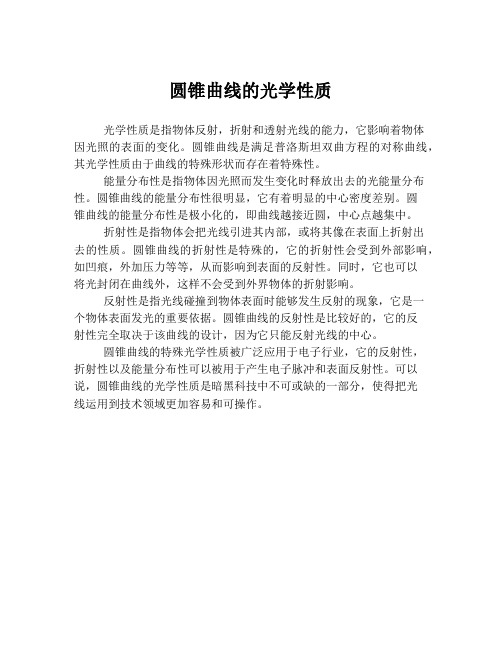 圆锥曲线的光学性质

光学性质是指物体反射，折射和透射光线的能力，它影响着物体因光照的表面的变化。圆锥曲线是满足普洛斯坦双曲方程的对称曲线，其光学性质由于曲线的特殊形状而存在着特殊性。

能量分布性是指物体因光照而发生变化时释放出去的光能量分布性。圆锥曲线的能量分布性很明显，它有着明显的中心密度差别。圆锥曲线的能量分布性是极小化的，即曲线越接近圆，中心点越集中。

折射性是指物体会把光线引进其内部，或将其像在表面上折射出去的性质。圆锥曲线的折射性是特殊的，它的折射性会受到外部影响，如凹痕，外加压力等等，从而影响到表面的反射性。同时，它也可以将光封闭在曲线外，这样不会受到外界物体的折射影响。

反射性是指光线碰撞到物体表面时能够发生反射的现象，它是一个物体表面发光的重要依据。圆锥曲线的反射性是比较好的，它的反射性完全取决于该曲线的设计，因为它只能反射光线的中心。

圆锥曲线的特殊光学性质被广泛应用于电子行业，它的反射性，折射性以及能量分布性可以被用于产生电子脉冲和表面反射性。可以说，圆锥曲线的光学性质是暗黑科技中不可或缺的一部分，使得把光线运用到技术领域更加容易和可操作。